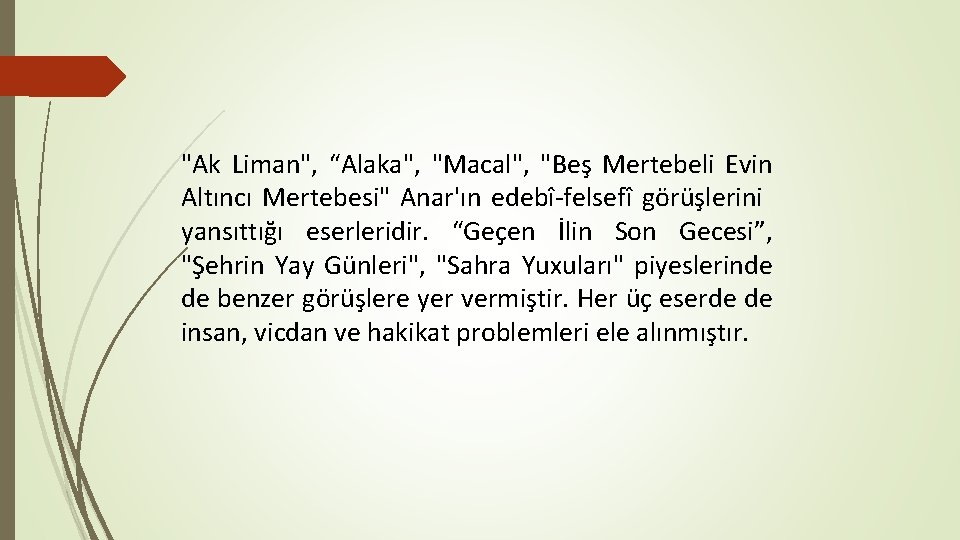 "Ak Liman", “Alaka", "Macal", "Beş Mertebeli Evin Altıncı Mertebesi" Anar'ın edebî-felsefî görüşlerini yansıttığı eserleridir. “Geçen İlin Son Gecesi”, "Şehrin Yay Günleri", "Sahra Yuxuları" piyeslerinde de benzer görüşlere yer vermiştir. Her üç eserde de insan, vicdan ve hakikat problemleri ele alınmıştır.